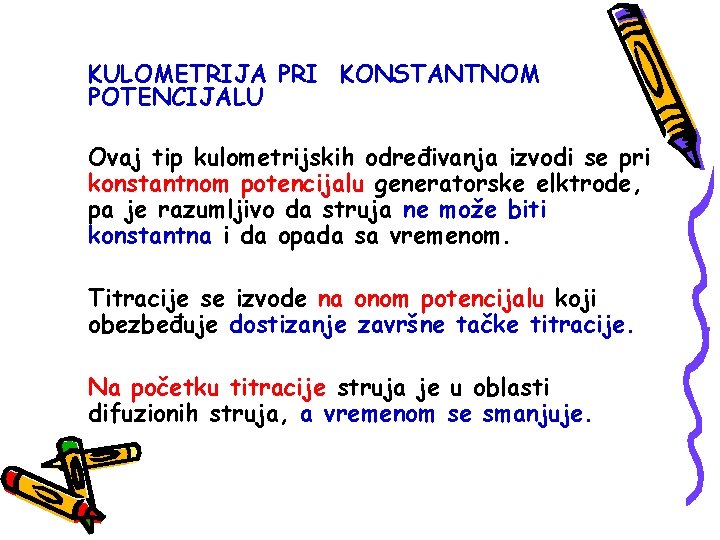 KULOMETRIJA PRI KONSTANTNOM POTENCIJALU

Ovaj tip kulometrijskih određivanja izvodi se pri konstantnom potencijalu generatorske elktrode, pa je razumljivo da struja ne može biti konstantna i da opada sa vremenom.

Titracije se izvode na onom potencijalu koji obezbeđuje dostizanje završne tačke titracije.

Na početku titracije struja je u oblasti difuzionih struja, a vremenom se smanjuje.